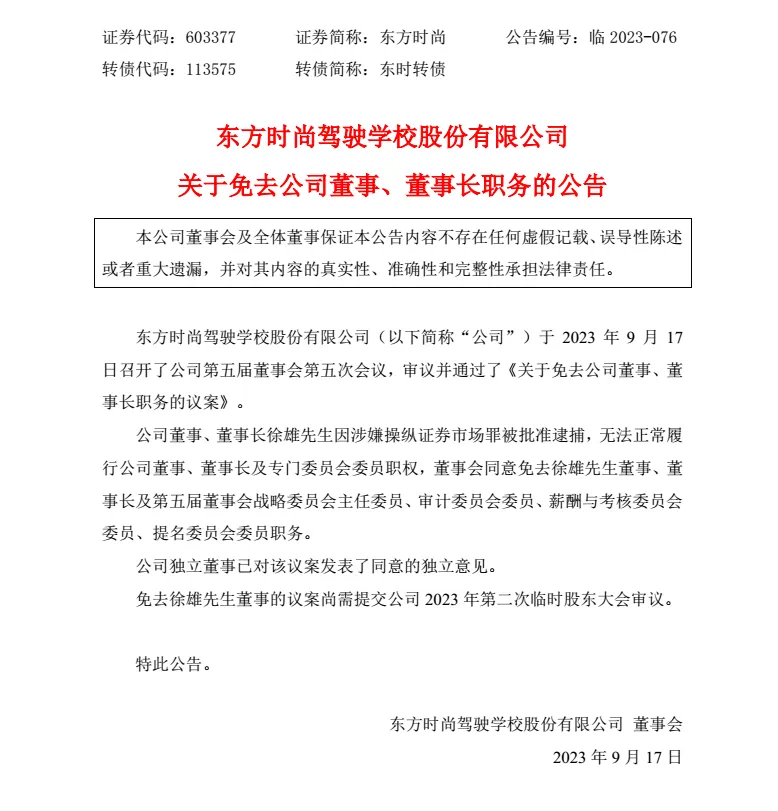 证券代码：603377　　证券简称：东方时尚　　公告编号：临 2023-076
转债代码：113575　　转债简称：东时转债

东方时尚驾驶学校股份有限公司
关于免去公司董事、董事长职务的公告

本公司董事会及全体董事保证本公告内容不存在任何虚假记载、误导性陈述或者重大遗漏，并对其内容的真实性、准确性和完整性承担法律责任。

东方时尚驾驶学校股份有限公司（以下简称“公司”）于 2023 年 9 月 17 日召开了公司第五届董事会第五次会议，审议并通过了《关于免去公司董事、董事长职务的议案》。

公司董事、董事长徐雄先生因涉嫌操纵证券市场罪被批准逮捕，无法正常履行公司董事、董事长及专门委员会委员职权，董事会同意免去徐雄先生董事、董事长及第五届董事会战略委员会主任委员、审计委员会委员、薪酬与考核委员会委员、提名委员会委员职务。

公司独立董事已对该议案发表了同意的独立意见。

免去徐雄先生董事的议案尚需提交公司 2023 年第二次临时股东大会审议。

特此公告。

东方时尚驾驶学校股份有限公司 董事会
2023 年 9 月 17 日